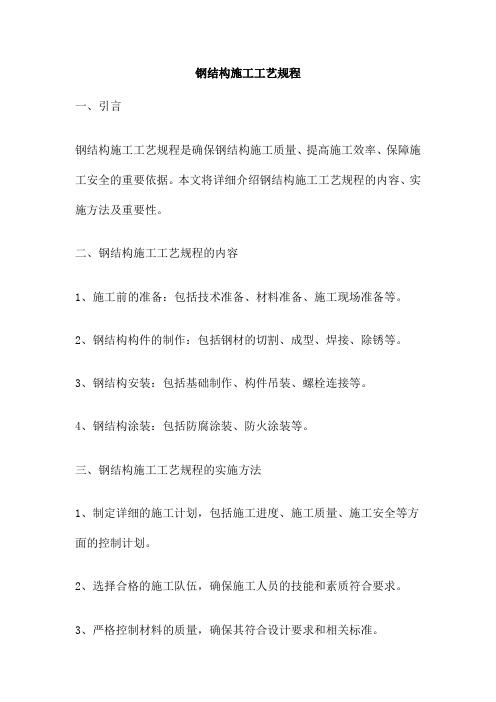 钢结构施工工艺规程

一、引言

钢结构施工工艺规程是确保钢结构施工质量、提高施工效率、保障施工安全的重要依据。本文将详细介绍钢结构施工工艺规程的内容、实施方法及重要性。

二、钢结构施工工艺规程的内容

1、施工前的准备：包括技术准备、材料准备、施工现场准备等。

2、钢结构构件的制作：包括钢材的切割、成型、焊接、除锈等。

3、钢结构安装：包括基础制作、构件吊装、螺栓连接等。

4、钢结构涂装：包括防腐涂装、防火涂装等。

三、钢结构施工工艺规程的实施方法

1、制定详细的施工计划，包括施工进度、施工质量、施工安全等方面的控制计划。

2、选择合格的施工队伍，确保施工人员的技能和素质符合要求。

3、严格控制材料的质量，确保其符合设计要求和相关标准。